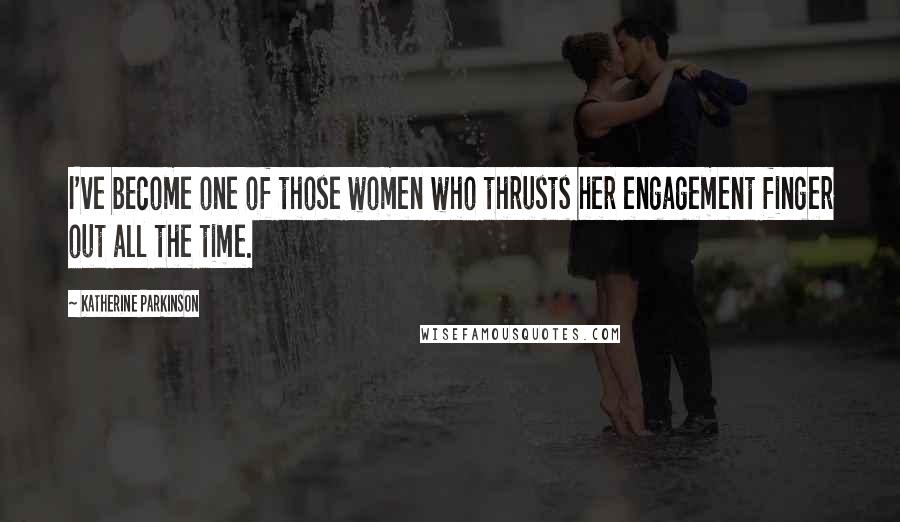 I'VE BECOME ONE OF THOSE WOMEN WHO THRUSTS HER ENGAGEMENT FINGER OUT ALL THE TIME.

~ KATHERINE PARKINSON

WISEFAMOUSQUOTES.COM